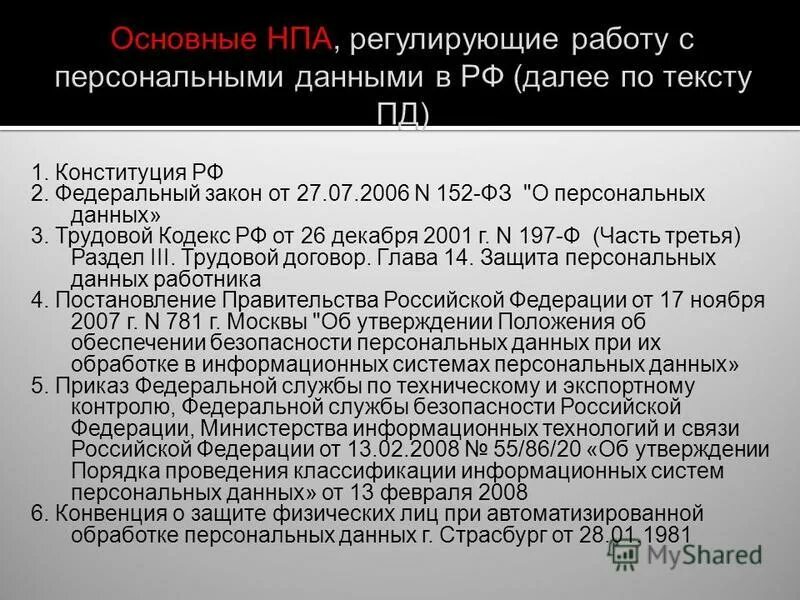 Основные НПА, регулирующие работу с персональными данными в РФ (далее по тексту ПД)

1. Конституция РФ
2. Федеральный закон от 27.07.2006 N 152-ФЗ "О персональных данных»
3. Трудовой Кодекс РФ от 26 декабря 2001 г. N 197-Ф (Часть третья) Раздел III. Трудовой договор. Глава 14. Защита персональных данных работника
4. Постановление Правительства Российской Федерации от 17 ноября 2007 г. N 781 г. Москвы "Об утверждении Положения об обеспечении безопасности персональных данных при их обработке в информационных системах персональных данных»
5. Приказ Федеральной службы по техническому и экспортному контролю, Федеральной службы безопасности Российской Федерации, Министерства информационных технологий и связи Российской Федерации от 13.02.2008 № 55/86/20 «Об утверждении Порядка проведения классификации информационных систем персональных данных» от 13 февраля 2008
6. Конвенция о защите физических лиц при автоматизированной обработке персональных данных г. Страсбург от 28.01.1981

MyShared